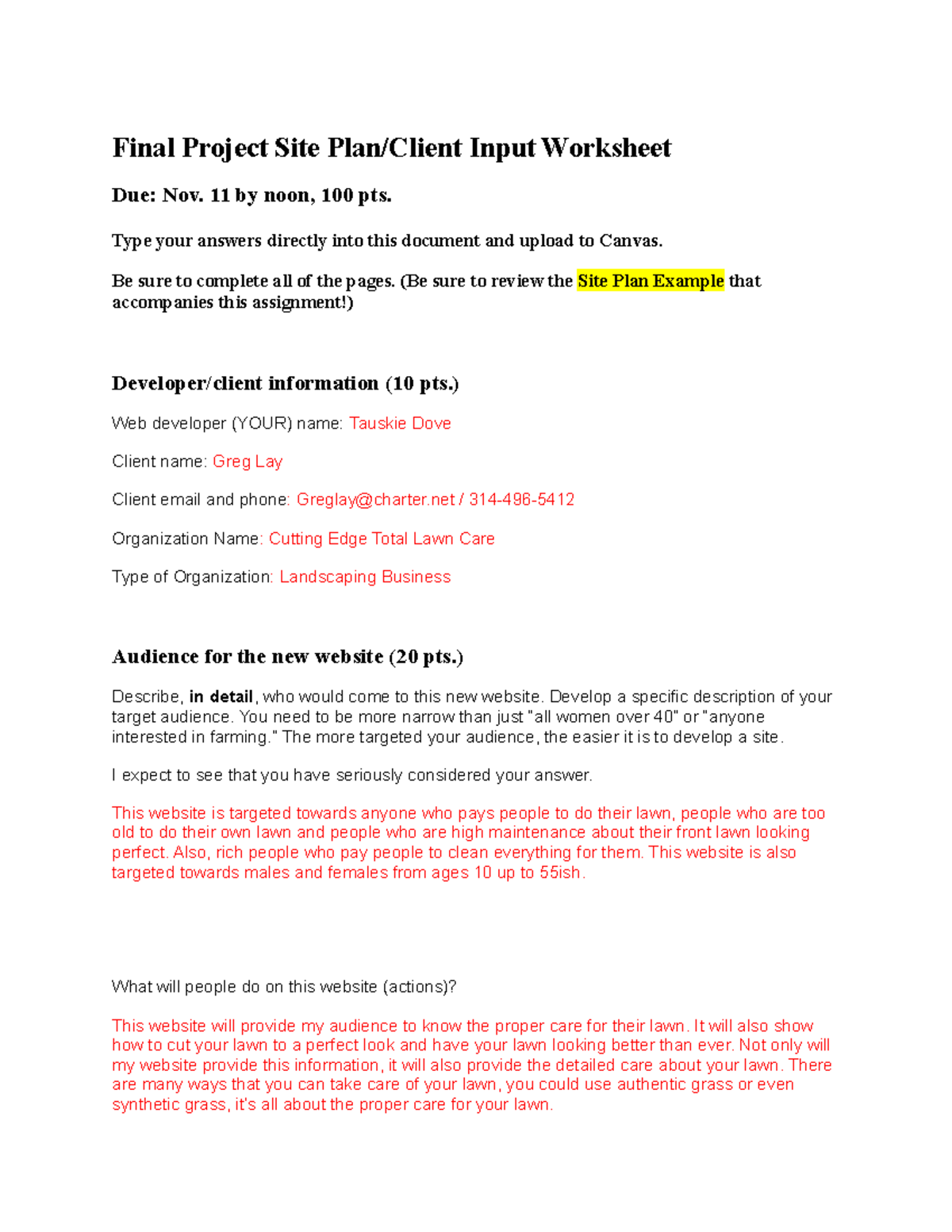 Final Project Site Plan/Client Input Worksheet

Due: Nov. 11 by noon, 100 pts.

Type your answers directly into this document and upload to Canvas.

Be sure to complete all of the pages. (Be sure to review the Site Plan Example that accompanies this assignment!)

Developer/client information (10 pts.)

Web developer (YOUR) name: Tauskie Dove

Client name: Greg Lay

Client email and phone: Greglay@charter.net / 314-496-5412

Organization Name: Cutting Edge Total Lawn Care

Type of Organization: Landscaping Business

Audience for the new website (20 pts.)

Describe, in detail, who would come to this new website. Develop a specific description of your target audience. You need to be more narrow than just "all women over 40" or "anyone interested in farming." The more targeted your audience, the easier it is to develop a site.

I expect to see that you have seriously considered your answer.

This website is targeted towards anyone who pays people to do their lawn, people who are too old to do their own lawn and people who are high maintenance about their front lawn looking perfect. Also, rich people who pay people to clean everything for them. This website is also targeted towards males and females from ages 10 up to 55ish.

What will people do on this website (actions)?

This website will provide my audience to know the proper care for their lawn. It will also show how to cut your lawn to a perfect look and have your lawn looking better than ever. Not only will my website provide this information, it will also provide the detailed care about your lawn. There are many ways that you can take care of your lawn, you could use authentic grass or even synthetic grass, it's all about the proper care for your lawn.